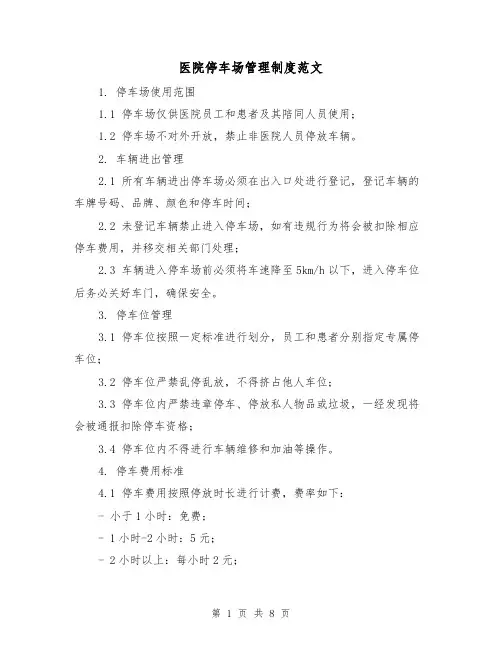 医院停车场管理制度范文

1. 停车场使用范围

1.1 停车场仅供医院员工和患者及其陪同人员使用；

1.2 停车场不对外开放，禁止非医院人员停放车辆。

2. 车辆进出管理

2.1 所有车辆进出停车场必须在出入口处进行登记，登记车辆的车牌号码、品牌、颜色和停车时间；

2.2 未登记车辆禁止进入停车场，如有违规行为将会被扣除相应停车费用，并移交相关部门处理；

2.3 车辆进入停车场前必须将车速降至 5km/h 以下，进入停车位后务必关好车门，确保安全。

3. 停车位管理

3.1 停车位按照一定标准进行划分，员工和患者分别指定专属停车位；

3.2 停车位严禁乱停乱放，不得挤占他人车位；

3.3 停车位内严禁违章停车、停放私人物品或垃圾，一经发现将会被通报扣除停车资格；

3.4 停车位内不得进行车辆维修和加油等操作。

4. 停车费用标准

4.1 停车费用按照停放时长进行计费，费率如下：

- 小于 1 小时：免费；

- 1 小时-2 小时：5 元；

- 2 小时以上：每小时 2 元；

第 1 页 共 8 页